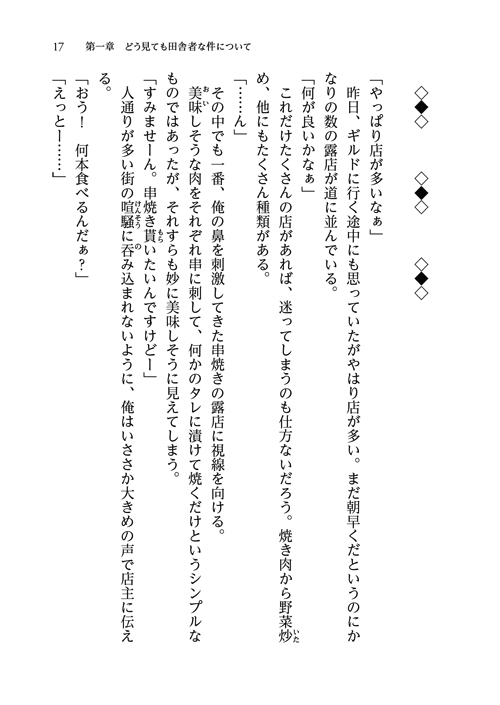 17　第一章　どう見ても田舎者な件について

◇◆◇　　　◇◆◇　　　◇◆◇

「やっぱり店が多いなぁ」

昨日、ギルドに行く途中にも思っていたがやはり店が多い。まだ朝早くだというのにかなりの数の露店が道に並んでいる。

「何が良いかなぁ」

これだけたくさんの店があれば、迷ってしまうのも仕方ないだろう。焼き肉から野菜炒め、他にもたくさん種類がある。

「……ん」

その中でも一番、俺の鼻を刺激してきた串焼きの露店に視線を向ける。

美味しそうな肉をそれぞれ串に刺して、何かのタレに漬けて焼くだけというシンプルなものではあったが、それすらも妙に美味しそうに見えてしまう。

「すみませーん。串焼き貰いたいんですけどー」

人通りが多い街の喧騒に呑み込まれないように、俺はいささか大きめの声で店主に伝える。

「おう！　何本食べるんだぁ？」

「えっとー……」